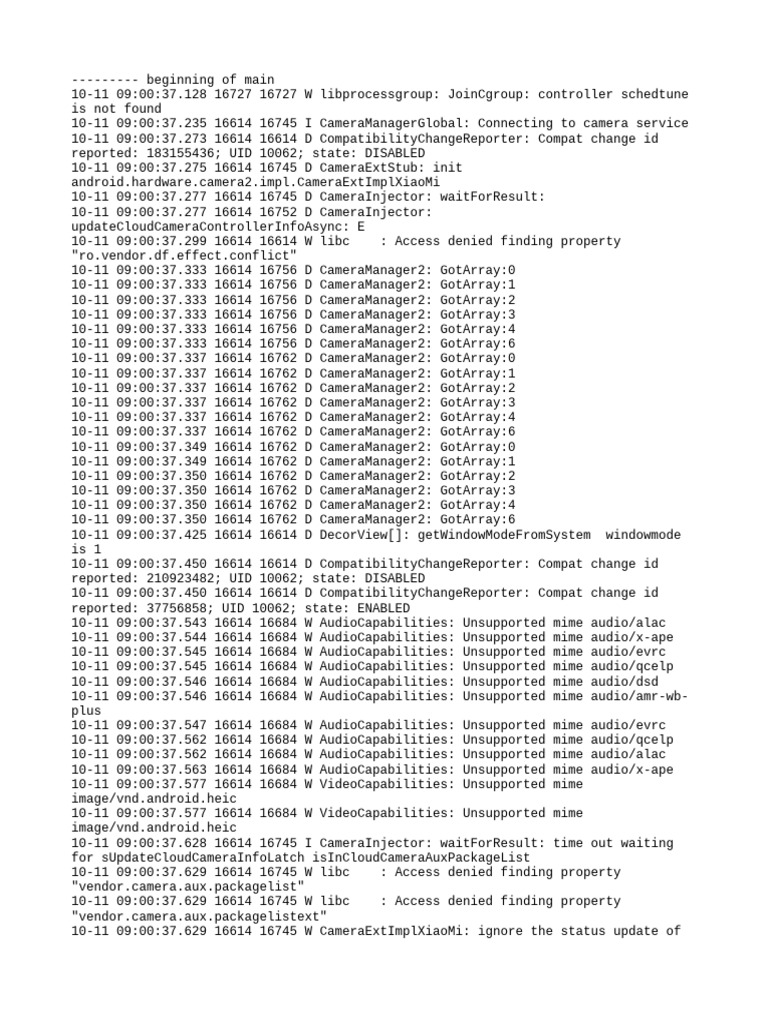 --------- beginning of main
10-11 09:00:37.128 16727 16727 W libprocessgroup: JoinCgroup: controller schedtune is not found
10-11 09:00:37.235 16614 16745 I CameraManagerGlobal: Connecting to camera service
10-11 09:00:37.273 16614 16614 D CompatibilityChangeReporter: Compat change id reported: 183155436; UID 10062; state: DISABLED
10-11 09:00:37.275 16614 16745 D CameraExtStub: init android.hardware.camera2.impl.CameraExtImplXiaoMi
10-11 09:00:37.277 16614 16745 D CameraInjector: waitForResult:
10-11 09:00:37.277 16614 16752 D CameraInjector: updateCloudCameraControllerInfoAsync: E
10-11 09:00:37.299 16614 16614 W libc    : Access denied finding property "ro.vendor.df.effect.conflict"
10-11 09:00:37.333 16614 16756 D CameraManager2: GotArray:0
10-11 09:00:37.333 16614 16756 D CameraManager2: GotArray:1
10-11 09:00:37.333 16614 16756 D CameraManager2: GotArray:2
10-11 09:00:37.333 16614 16756 D CameraManager2: GotArray:3
10-11 09:00:37.333 16614 16756 D CameraManager2: GotArray:4
10-11 09:00:37.333 16614 16756 D CameraManager2: GotArray:6
10-11 09:00:37.337 16614 16762 D CameraManager2: GotArray:0
10-11 09:00:37.337 16614 16762 D CameraManager2: GotArray:1
10-11 09:00:37.337 16614 16762 D CameraManager2: GotArray:2
10-11 09:00:37.337 16614 16762 D CameraManager2: GotArray:3
10-11 09:00:37.337 16614 16762 D CameraManager2: GotArray:4
10-11 09:00:37.337 16614 16762 D CameraManager2: GotArray:6
10-11 09:00:37.349 16614 16762 D CameraManager2: GotArray:0
10-11 09:00:37.349 16614 16762 D CameraManager2: GotArray:1
10-11 09:00:37.350 16614 16762 D CameraManager2: GotArray:2
10-11 09:00:37.350 16614 16762 D CameraManager2: GotArray:3
10-11 09:00:37.350 16614 16762 D CameraManager2: GotArray:4
10-11 09:00:37.350 16614 16762 D CameraManager2: GotArray:6
10-11 09:00:37.425 16614 16614 D DecorView[]: getWindowModeFromSystem  windowmode is 1
10-11 09:00:37.450 16614 16614 D CompatibilityChangeReporter: Compat change id reported: 210923482; UID 10062; state: DISABLED
10-11 09:00:37.450 16614 16614 D CompatibilityChangeReporter: Compat change id reported: 37756858; UID 10062; state: ENABLED
10-11 09:00:37.543 16614 16684 W AudioCapabilities: Unsupported mime audio/alac
10-11 09:00:37.544 16614 16684 W AudioCapabilities: Unsupported mime audio/x-ape
10-11 09:00:37.545 16614 16684 W AudioCapabilities: Unsupported mime audio/evrc
10-11 09:00:37.545 16614 16684 W AudioCapabilities: Unsupported mime audio/qcelp
10-11 09:00:37.546 16614 16684 W AudioCapabilities: Unsupported mime audio/dsd
10-11 09:00:37.546 16614 16684 W AudioCapabilities: Unsupported mime audio/amr-wb-plus
10-11 09:00:37.547 16614 16684 W AudioCapabilities: Unsupported mime audio/evrc
10-11 09:00:37.562 16614 16684 W AudioCapabilities: Unsupported mime audio/qcelp
10-11 09:00:37.562 16614 16684 W AudioCapabilities: Unsupported mime audio/alac
10-11 09:00:37.563 16614 16684 W AudioCapabilities: Unsupported mime audio/x-ape
10-11 09:00:37.577 16614 16684 W VideoCapabilities: Unsupported mime image/vnd.android.heic
10-11 09:00:37.577 16614 16684 W VideoCapabilities: Unsupported mime image/vnd.android.heic
10-11 09:00:37.628 16614 16745 I CameraInjector: waitForResult: time out waiting for sUpdateCloudCameraInfoLatch isInCloudCameraAuxPackageList
10-11 09:00:37.629 16614 16745 W libc    : Access denied finding property "vendor.camera.aux.packagelist"
10-11 09:00:37.629 16614 16745 W libc    : Access denied finding property "vendor.camera.aux.packagelistext"
10-11 09:00:37.629 16614 16745 W CameraExtImplXiaoMi: ignore the status update of